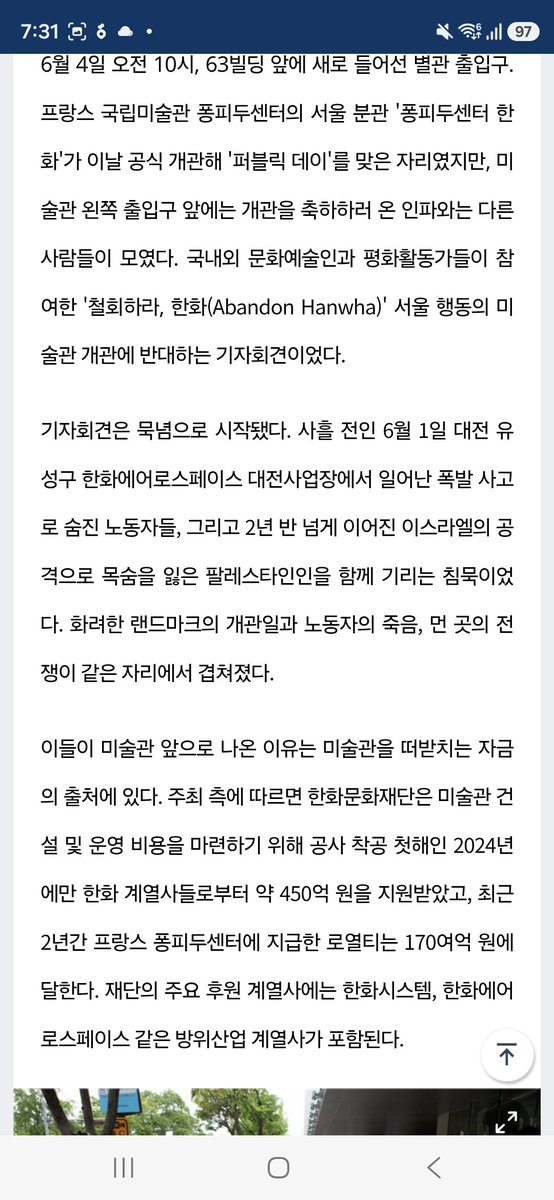 7:31 97

6월 4일 오전 10시, 63빌딩 앞에 새로 들어선 별관 출입구. 프랑스 국립미술관 퐁피두센터의 서울 분관 '퐁피두센터 한화'가 이날 공식 개관해 '퍼블릭 데이'를 맞은 자리였지만, 미술관 왼쪽 출입구 앞에는 개관을 축하하러 온 인파와는 다른 사람들이 모였다. 국내외 문화예술인과 평화활동가들이 참여한 '철회하라, 한화(Abandon Hanwha)' 서울 행동의 미술관 개관에 반대하는 기자회견이었다.

기자회견은 묵념으로 시작됐다. 사흘 전인 6월 1일 대전 유성구 한화에어로스페이스 대전사업장에서 일어난 폭발 사고로 숨진 노동자들, 그리고 2년 반 넘게 이어진 이스라엘의 공격으로 목숨을 잃은 팔레스타인인을 함께 기리는 침묵이었다. 화려한 랜드마크의 개관일과 노동자의 죽음, 먼 곳의 전쟁이 같은 자리에서 겹쳐졌다.

이들이 미술관 앞으로 나온 이유는 미술관을 떠받치는 자금의 출처에 있다. 주최 측에 따르면 한화문화재단은 미술관 건설 및 운영 비용을 마련하기 위해 공사 착공 첫해인 2024년에만 한화 계열사들로부터 약 450억 원을 지원받았고, 최근 2년간 프랑스 퐁피두센터에 지급한 로열티는 170여억 원에 달한다. 재단의 주요 후원 계열사에는 한화시스템, 한화에어로스페이스 같은 방위산업 계열사가 포함된다.